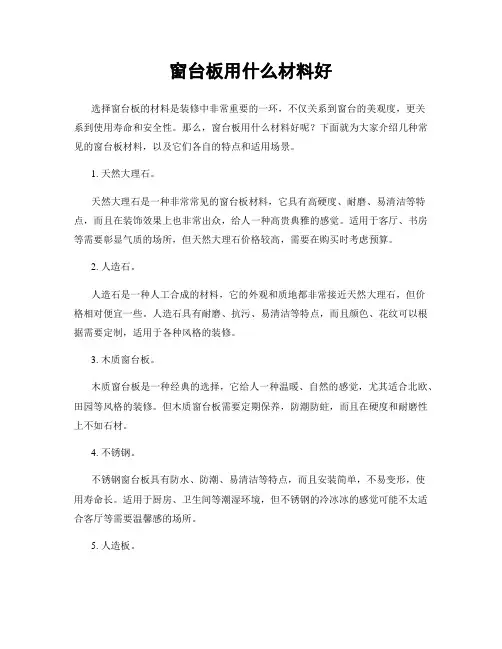 窗台板用什么材料好

选择窗台板的材料是装修中非常重要的一环，不仅关系到窗台的美观度，更关系到使用寿命和安全性。那么，窗台板用什么材料好呢？下面就为大家介绍几种常见的窗台板材料，以及它们各自的特点和适用场景。

1. 天然大理石。

天然大理石是一种非常常见的窗台板材料，它具有高硬度、耐磨、易清洁等特点，而且在装饰效果上也非常出众，给人一种高贵典雅的感觉。适用于客厅、书房等需要彰显气质的场所，但天然大理石价格较高，需要在购买时考虑预算。

2. 人造石。

人造石是一种人工合成的材料，它的外观和质地都非常接近天然大理石，但价格相对便宜一些。人造石具有耐磨、抗污、易清洁等特点，而且颜色、花纹可以根据需要定制，适用于各种风格的装修。

3. 木质窗台板。

木质窗台板是一种经典的选择，它给人一种温暖、自然的感觉，尤其适合北欧、田园等风格的装修。但木质窗台板需要定期保养，防潮防蛀，而且在硬度和耐磨性上不如石材。

4. 不锈钢。

不锈钢窗台板具有防水、防潮、易清洁等特点，而且安装简单，不易变形，使用寿命长。适用于厨房、卫生间等潮湿环境，但不锈钢的冷冰冰的感觉可能不太适合客厅等需要温馨感的场所。

5. 人造板。